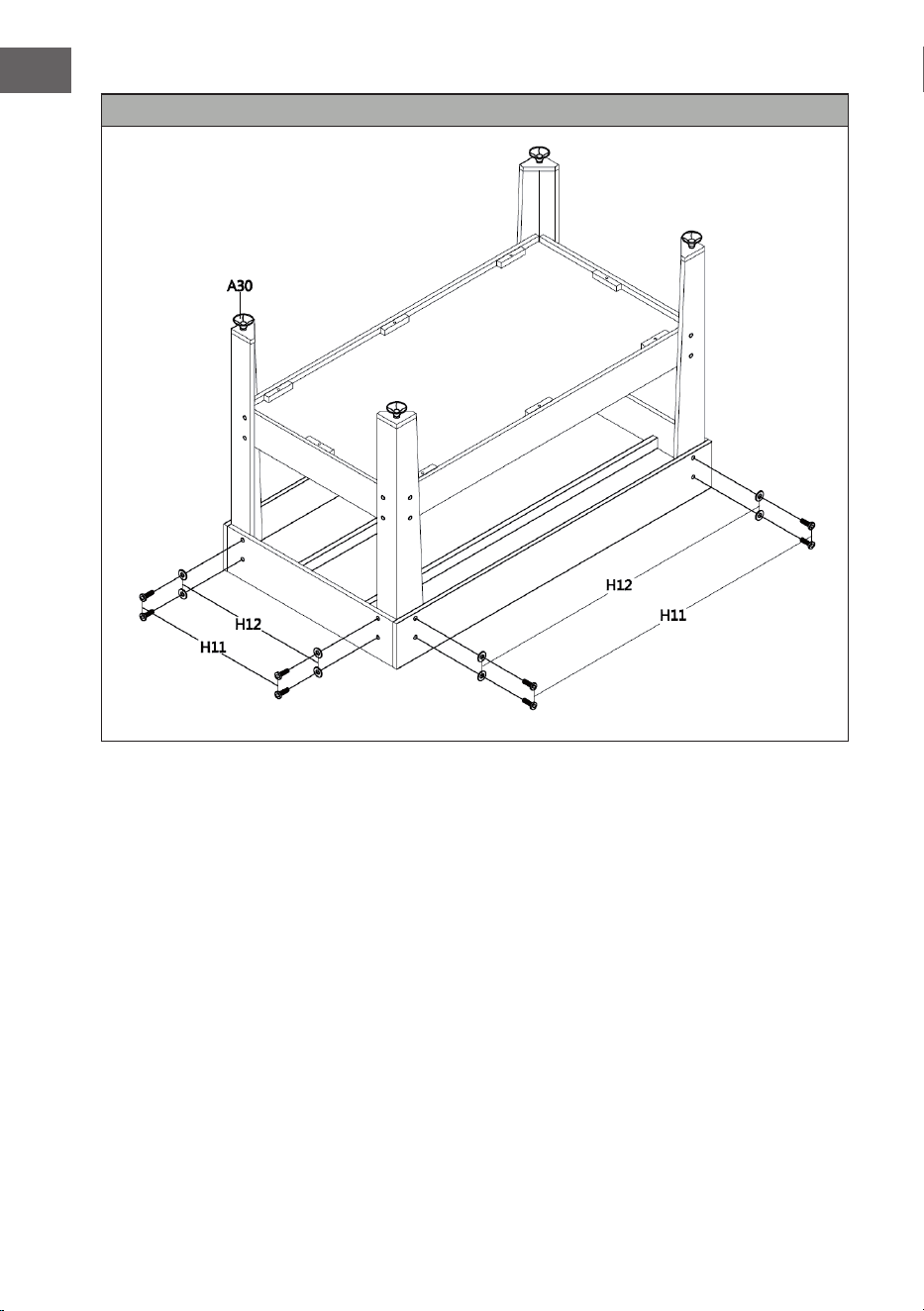 A30

H12

H11

H12

H11